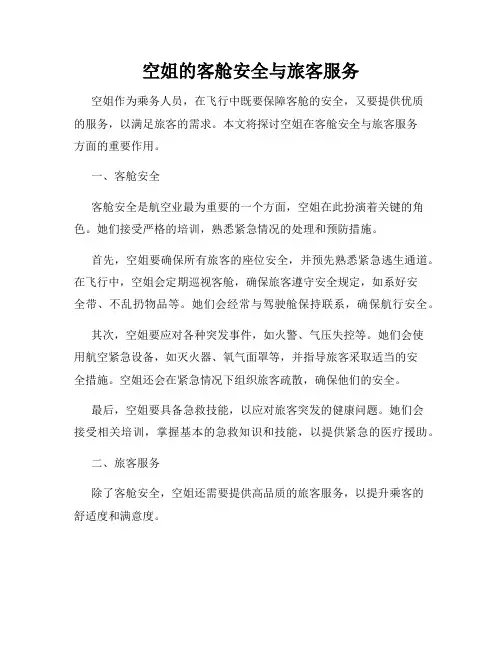 空姐的客舱安全与旅客服务

空姐作为乘务人员，在飞行中既要保障客舱的安全，又要提供优质的服务，以满足旅客的需求。本文将探讨空姐在客舱安全与旅客服务方面的重要作用。

一、客舱安全

客舱安全是航空业最为重要的一个方面，空姐在此扮演着关键的角色。她们接受严格的培训，熟悉紧急情况的处理和预防措施。

首先，空姐要确保所有旅客的座位安全，并预先熟悉紧急逃生通道。在飞行中，空姐会定期巡视客舱，确保旅客遵守安全规定，如系好安全带、不乱扔物品等。她们会经常与驾驶舱保持联系，确保航行安全。

其次，空姐要应对各种突发事件，如火警、气压失控等。她们会使用航空紧急设备，如灭火器、氧气面罩等，并指导旅客采取适当的安全措施。空姐还会在紧急情况下组织旅客疏散，确保他们的安全。

最后，空姐要具备急救技能，以应对旅客突发的健康问题。她们会接受相关培训，掌握基本的急救知识和技能，以提供紧急的医疗援助。

二、旅客服务

除了客舱安全，空姐还需要提供高品质的旅客服务，以提升乘客的舒适度和满意度。